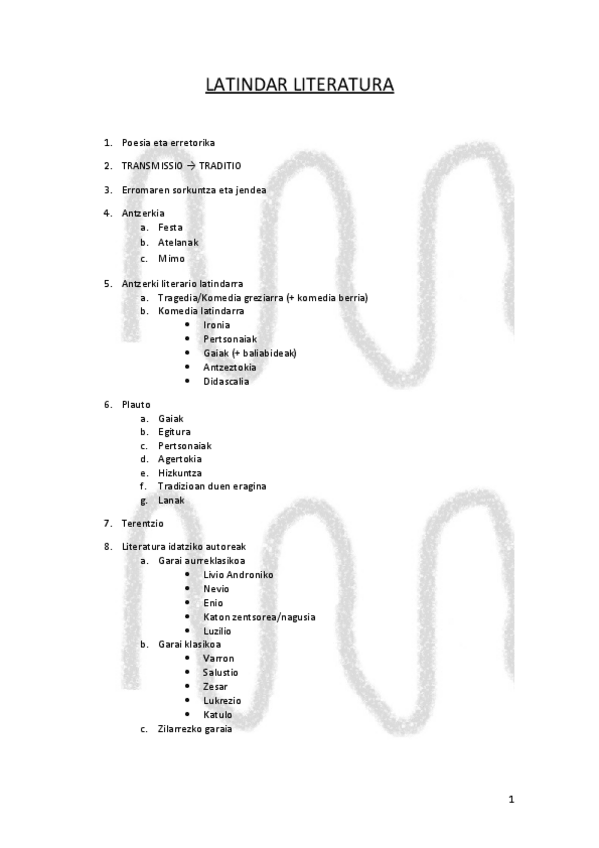 LATINDAR LITERATURA

1. Poesia eta erretorika

2. TRANSMISSIO → TRADITIO

3. Erromaren sorkuntza eta jendea

4. Antzerkia
 a. Festa
 b. Atelanak
 c. Mimo

5. Antzerki literario latindarra
 a. Tragedia/Komedia greziarra (+ komedia berria)
 b. Komedia latindarra
  • Ironia
  • Pertsonaiak
  • Gaiak (+ baliabideak)
  • Antzeztokia
  • Didascalia

6. Plauto
 a. Gaiak
 b. Egitura
 c. Pertsonaiak
 d. Agertokia
 e. Hizkuntza
 f. Tradizioan duen eragina
 g. Lanak

7. Terentzio

8. Literatura idatziko autoreak
 a. Garai aurreklasikoa
  • Livio Androniko
  • Nevio
  • Enio
  • Katon zentsorea/nagusia
  • Luzilio
 b. Garai klasikoa
  • Varron
  • Salustio
  • Zesar
  • Lukrezio
  • Katulo
 c. Zilarrezko garaia

1